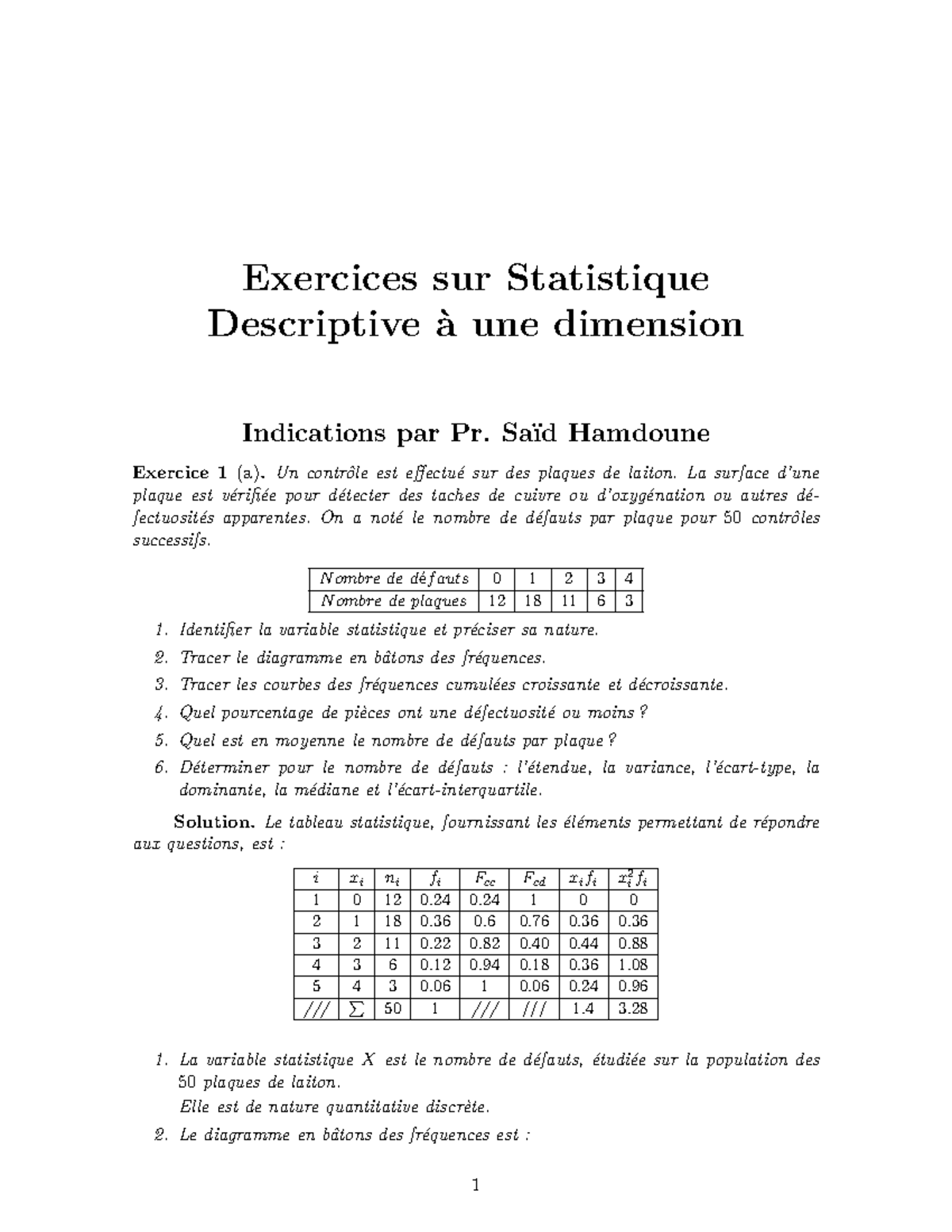 Exercices sur Statistique Descriptive à une dimension

Indications par Pr. Saïd Hamdoune

Exercice 1 (a). Un contrôle est effectué sur des plaques de laiton. La surface d'une plaque est vérifiée pour détecter des taches de cuivre ou d'oxygénation ou autres défectuosités apparentes. On a noté le nombre de défauts par plaque pour 50 contrôles successifs.

| Nombre de défauts | 0 | 1 | 2 | 3 | 4 |
|---|---|---|---|---|---|
| Nombre de plaques | 12 | 18 | 11 | 6 | 3 |

1. Identifier la variable statistique et préciser sa nature.
2. Tracer le diagramme en bâtons des fréquences.
3. Tracer les courbes des fréquences cumulées croissante et décroissante.
4. Quel pourcentage de pièces ont une défectuosité ou moins ?
5. Quel est en moyenne le nombre de défauts par plaque ?
6. Déterminer pour le nombre de défauts : l'étendue, la variance, l'écart-type, la dominante, la médiane et l'écart-interquartile.

Solution. Le tableau statistique, fournissant les éléments permettant de répondre aux questions, est :

| $i$ | $x_i$ | $n_i$ | $f_i$ | $F_{cc}$ | $F_{cd}$ | $x_i f_i$ | $x_i^2 f_i$ |
|---|---|---|---|---|---|---|---|
| 1 | 0 | 12 | 0.24 | 0.24 | 1 | 0 | 0 |
| 2 | 1 | 18 | 0.36 | 0.6 | 0.76 | 0.36 | 0.36 |
| 3 | 2 | 11 | 0.22 | 0.82 | 0.40 | 0.44 | 0.88 |
| 4 | 3 | 6 | 0.12 | 0.94 | 0.18 | 0.36 | 1.08 |
| 5 | 4 | 3 | 0.06 | 1 | 0.06 | 0.24 | 0.96 |
| /// | $\sum$ | 50 | 1 | /// | /// | 1.4 | 3.28 |

1. La variable statistique $X$ est le nombre de défauts, étudiée sur la population des 50 plaques de laiton.
Elle est de nature quantitative discrète.
2. Le diagramme en bâtons des fréquences est :

1